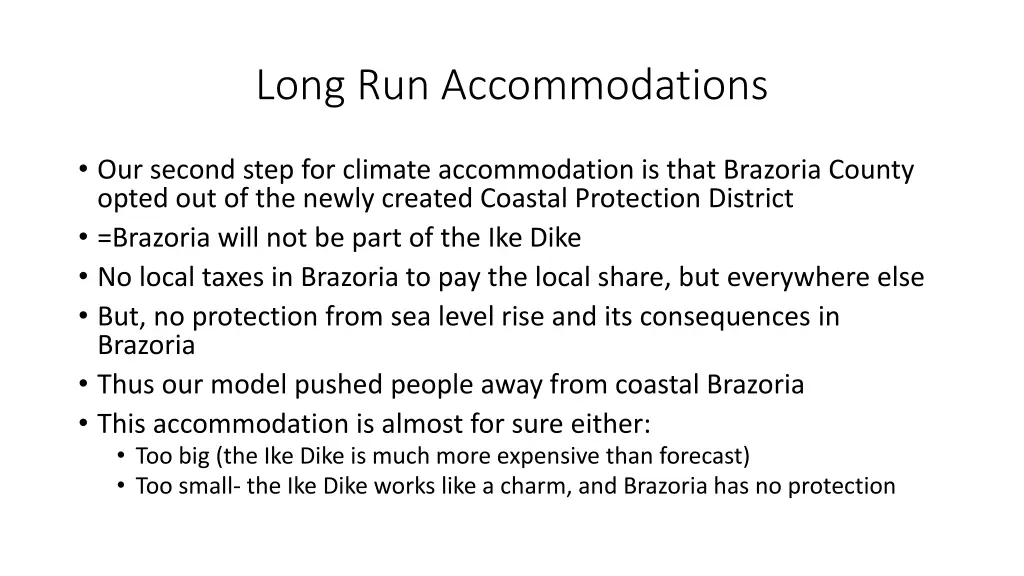 Long Run Accommodations

• Our second step for climate accommodation is that Brazoria County opted out of the newly created Coastal Protection District
• =Brazoria will not be part of the Ike Dike
• No local taxes in Brazoria to pay the local share, but everywhere else
• But, no protection from sea level rise and its consequences in Brazoria
• Thus our model pushed people away from coastal Brazoria
• This accommodation is almost for sure either:
  • Too big (the Ike Dike is much more expensive than forecast)
  • Too small- the Ike Dike works like a charm, and Brazoria has no protection